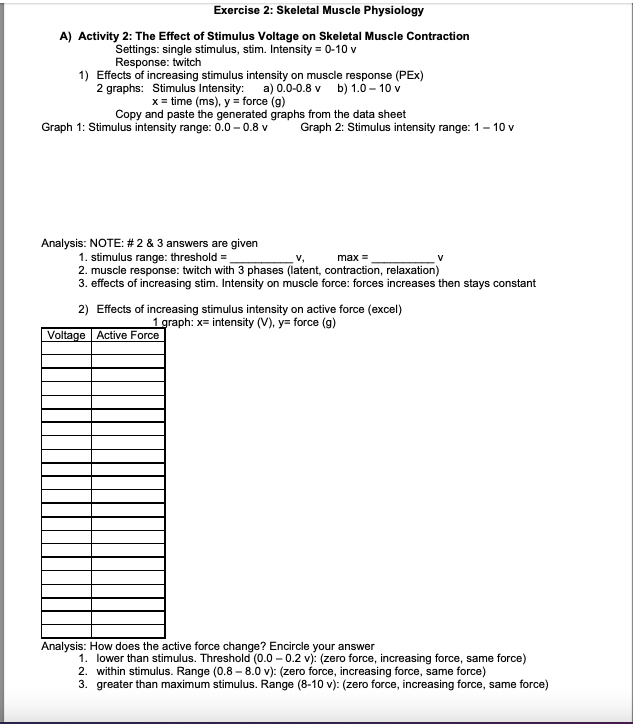 Exercise 2: Skeletal Muscle Physiology

A) Activity 2: The Effect of Stimulus Voltage on Skeletal Muscle Contraction
Settings: single stimulus, stim. Intensity = 0-10 v
Response: twitch
1) Effects of increasing stimulus intensity on muscle response (PEx)
2 graphs: Stimulus Intensity: a) 0.0-0.8 v b) 1.0 – 10 v
x = time (ms), y = force (g)
Copy and paste the generated graphs from the data sheet
Graph 1: Stimulus intensity range: 0.0 – 0.8 v Graph 2: Stimulus intensity range: 1 – 10 v

Analysis: NOTE: # 2 & 3 answers are given
1. stimulus range: threshold = __________ v, max = __________ v
2. muscle response: twitch with 3 phases (latent, contraction, relaxation)
3. effects of increasing stim. Intensity on muscle force: forces increases then stays constant

2) Effects of increasing stimulus intensity on active force (excel)
1 graph: x= intensity (V), y= force (g)

| Voltage | Active Force |
|---|---|
| | |
| | |
| | |
| | |
| | |
| | |
| | |
| | |
| | |
| | |
| | |
| | |
| | |
| | |
| | |
| | |
| | |
| | |
| | |
| | |
| | |
| | |

Analysis: How does the active force change? Encircle your answer
1. lower than stimulus. Threshold (0.0 – 0.2 v): (zero force, increasing force, same force)
2. within stimulus. Range (0.8 – 8.0 v): (zero force, increasing force, same force)
3. greater than maximum stimulus. Range (8-10 v): (zero force, increasing force, same force)